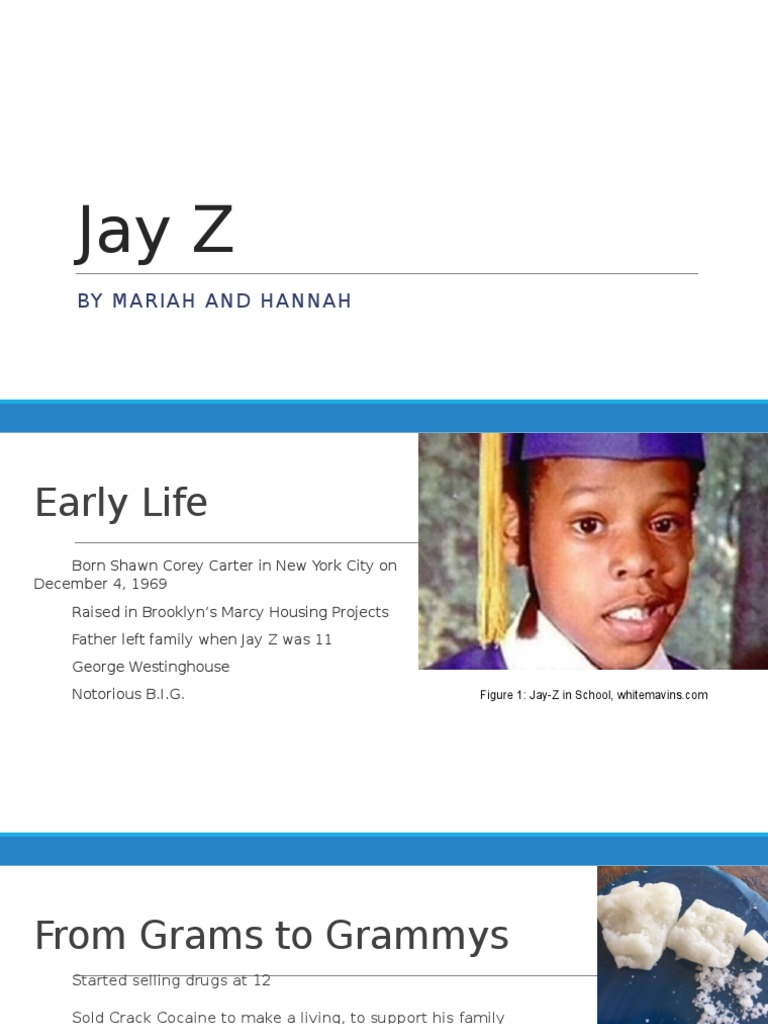 Jay Z

BY MARIAH AND HANNAH

Early Life

Born Shawn Corey Carter in New York City on December 4, 1969

Raised in Brooklyn's Marcy Housing Projects

Father left family when Jay Z was 11

George Westinghouse

Notorious B.I.G.

Figure 1: Jay-Z in School, whitemavins.com

From Grams to Grammys

Started selling drugs at 12

Sold Crack Cocaine to make a living, to support his family